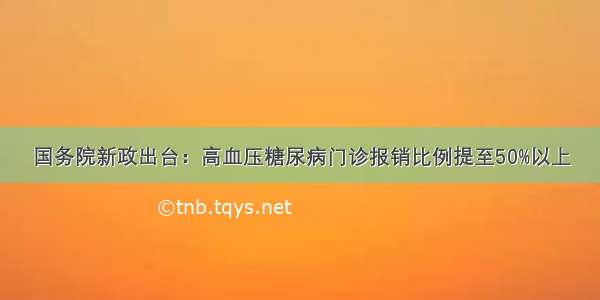 国务院新政出台：高血压糖尿病门诊报销比例提至50%以上

©tnb.tqys.net